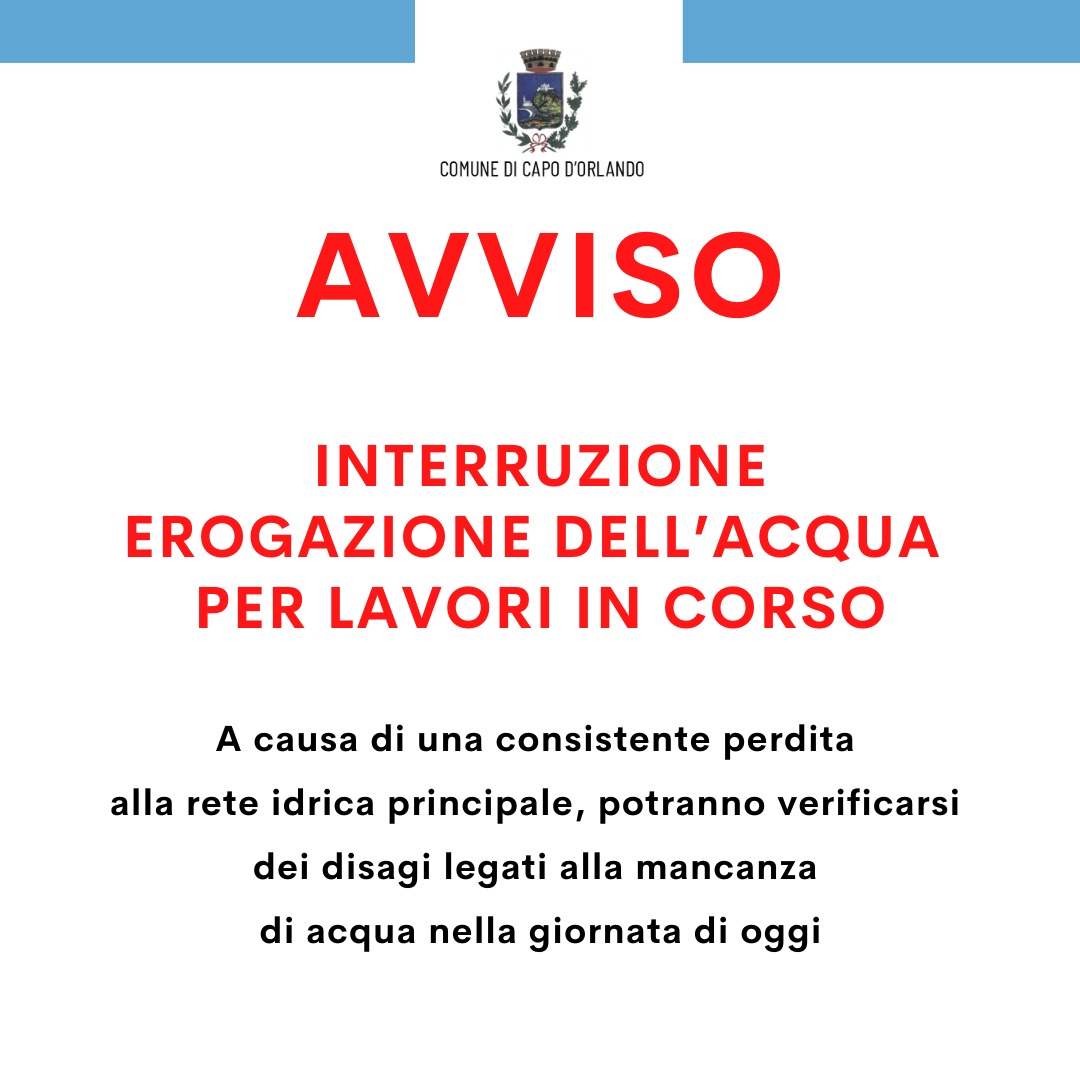 COMUNE DI CAPO D'ORLANDO

AVVISO

INTERRUZIONE EROGAZIONE DELL'ACQUA PER LAVORI IN CORSO

A causa di una consistente perdita alla rete idrica principale, potranno verificarsi dei disagi legati alla mancanza di acqua nella giornata di oggi